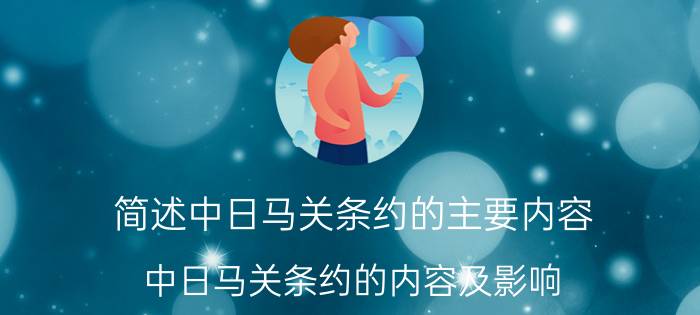 简述中日马关条约的主要内容

中日马关条约的内容及影响